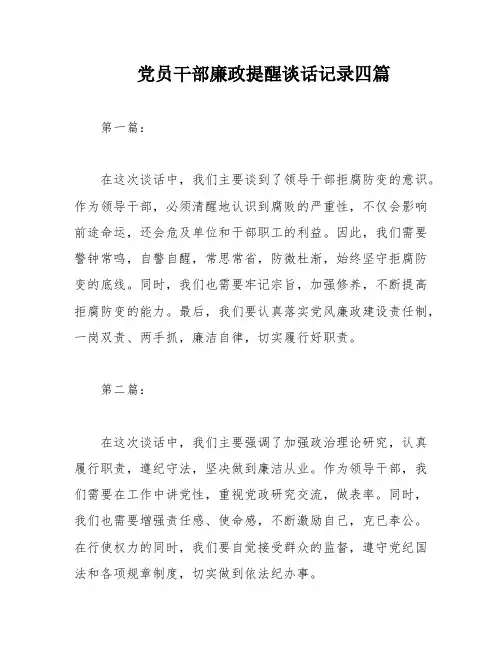 党员干部廉政提醒谈话记录四篇

第一篇：

在这次谈话中，我们主要谈到了领导干部拒腐防变的意识。作为领导干部，必须清醒地认识到腐败的严重性，不仅会影响前途命运，还会危及单位和干部职工的利益。因此，我们需要警钟常鸣，自警自醒，常思常省，防微杜渐，始终坚守拒腐防变的底线。同时，我们也需要牢记宗旨，加强修养，不断提高拒腐防变的能力。最后，我们要认真落实党风廉政建设责任制，一岗双责、两手抓，廉洁自律，切实履行好职责。

第二篇：

在这次谈话中，我们主要强调了加强政治理论研究，认真履行职责，遵纪守法，坚决做到廉洁从业。作为领导干部，我们需要在工作中讲党性，重视党政研究交流，做表率。同时，我们也需要增强责任感、使命感，不断激励自己，克已奉公。在行使权力的同时，我们要自觉接受群众的监督，遵守党纪国法和各项规章制度，切实做到依法纪办事。